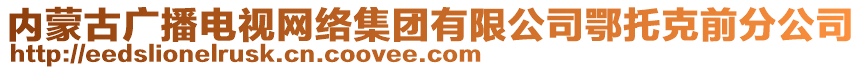 内蒙古广播电视网络集团有限公司鄂托克前分公司
http://eedslionelrusk.cn.coovee.com